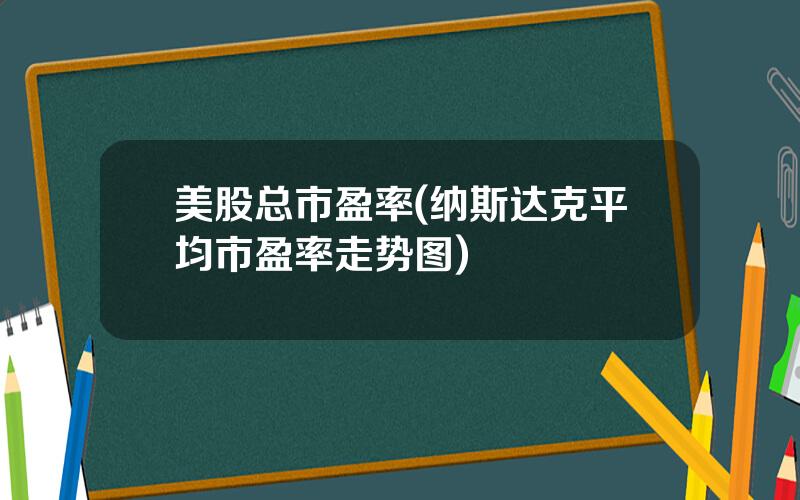 美股总市盈率(纳斯达克平均市盈率走势图)